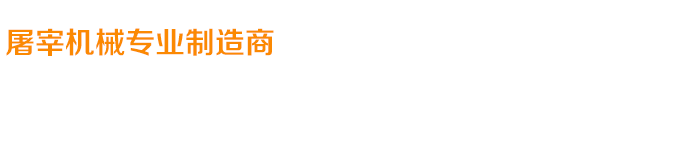 屠宰机械专业制造商